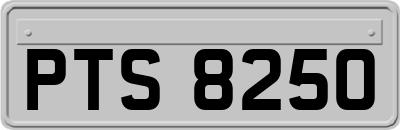 PTS 8250